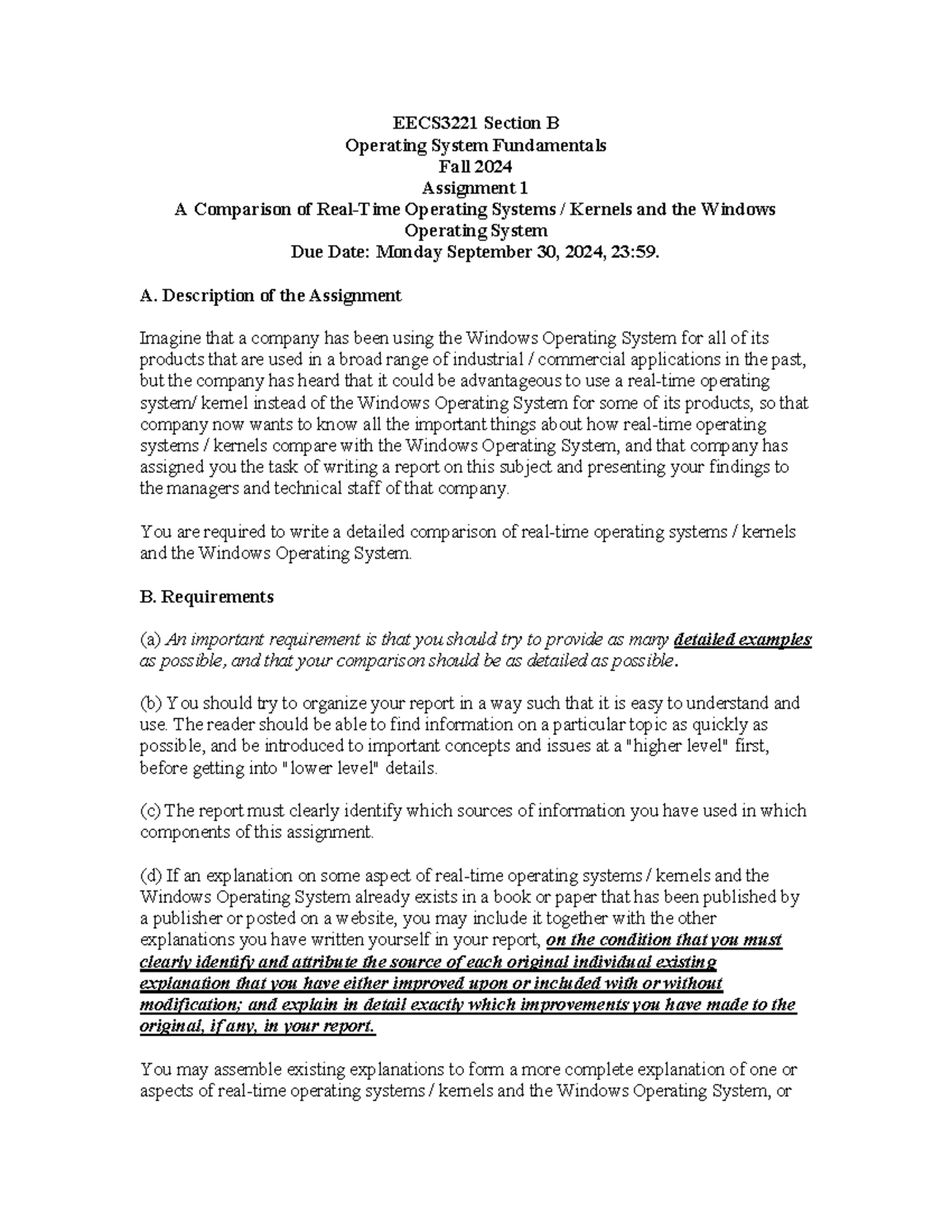 EECS3221 Section B
Operating System Fundamentals
Fall 2024
Assignment 1
A Comparison of Real-Time Operating Systems / Kernels and the Windows Operating System
Due Date: Monday September 30, 2024, 23:59.

A. Description of the Assignment

Imagine that a company has been using the Windows Operating System for all of its products that are used in a broad range of industrial / commercial applications in the past, but the company has heard that it could be advantageous to use a real-time operating system/ kernel instead of the Windows Operating System for some of its products, so that company now wants to know all the important things about how real-time operating systems / kernels compare with the Windows Operating System, and that company has assigned you the task of writing a report on this subject and presenting your findings to the managers and technical staff of that company.

You are required to write a detailed comparison of real-time operating systems / kernels and the Windows Operating System.

B. Requirements

(a) An important requirement is that you should try to provide as many detailed examples as possible, and that your comparison should be as detailed as possible.

(b) You should try to organize your report in a way such that it is easy to understand and use. The reader should be able to find information on a particular topic as quickly as possible, and be introduced to important concepts and issues at a "higher level" first, before getting into "lower level" details.

(c) The report must clearly identify which sources of information you have used in which components of this assignment.

(d) If an explanation on some aspect of real-time operating systems / kernels and the Windows Operating System already exists in a book or paper that has been published by a publisher or posted on a website, you may include it together with the other explanations you have written yourself in your report, on the condition that you must clearly identify and attribute the source of each original individual existing explanation that you have either improved upon or included with or without modification; and explain in detail exactly which improvements you have made to the original, if any, in your report.

You may assemble existing explanations to form a more complete explanation of one or aspects of real-time operating systems / kernels and the Windows Operating System, or